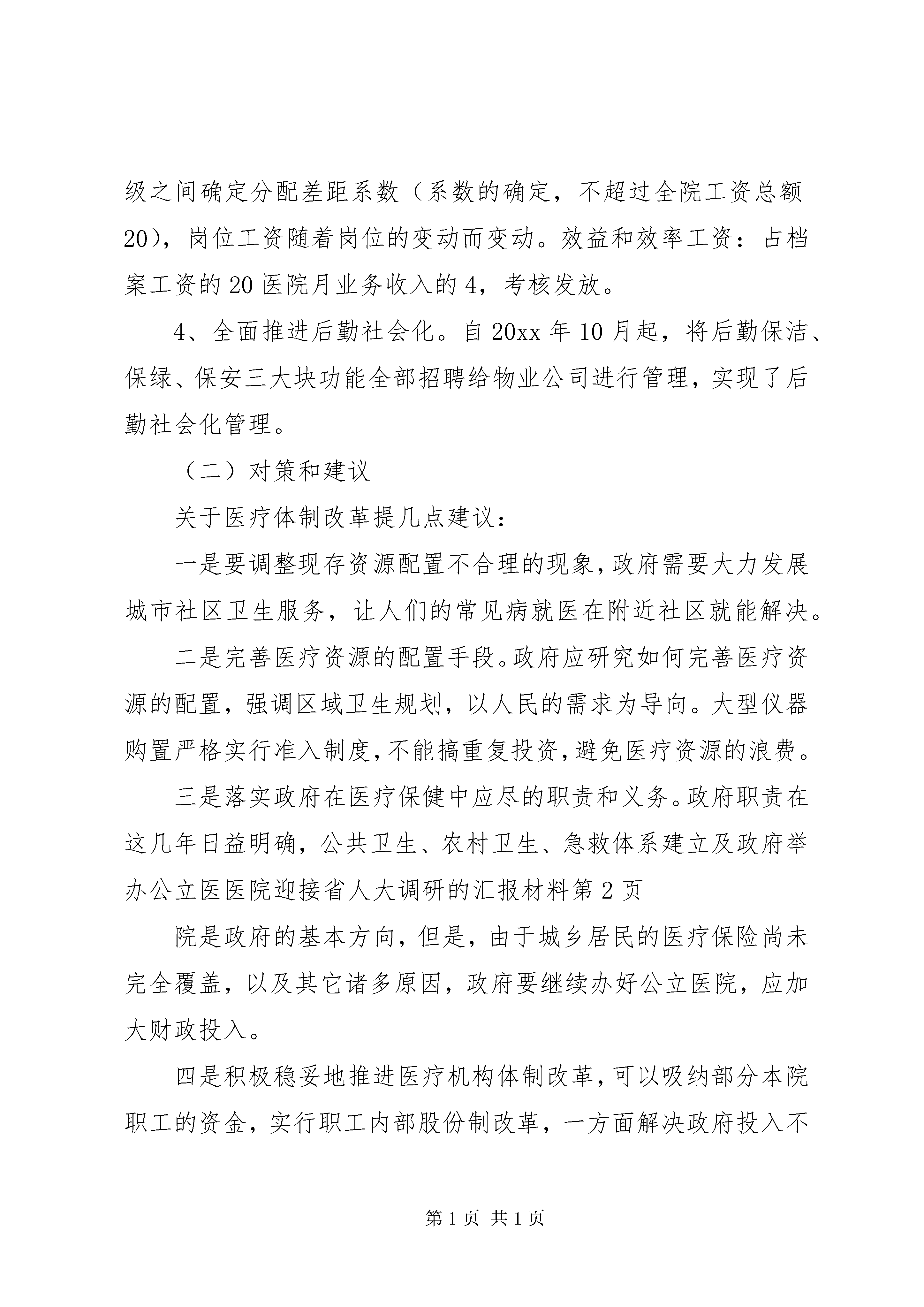 级之间确定分配差距系数（系数的确定，不超过全院工资总额20），岗位工资随着岗位的变动而变动。效益和效率工资：占档案工资的20医院月业务收入的4，考核发放。

4、全面推进后勤社会化。自20xx年10月起，将后勤保洁、保绿、保安三大块功能全部招聘给物业公司进行管理，实现了后勤社会化管理。

（二）对策和建议

关于医疗体制改革提几点建议：

一是要调整现存资源配置不合理的现象，政府需要大力发展城市社区卫生服务，让人们的常见病就医在附近社区就能解决。

二是完善医疗资源的配置手段。政府应研究如何完善医疗资源的配置，强调区域卫生规划，以人民的需求为导向。大型仪器购置严格实行准入制度，不能搞重复投资，避免医疗资源的浪费。

三是落实政府在医疗保健中应尽的职责和义务。政府职责在这几年日益明确，公共卫生、农村卫生、急救体系建立及政府举办公立医医院迎接省人大调研的汇报材料第2页

院是政府的基本方向，但是，由于城乡居民的医疗保险尚未完全覆盖，以及其它诸多原因，政府要继续办好公立医院，应加大财政投入。

四是积极稳妥地推进医疗机构体制改革，可以吸纳部分本院职工的资金，实行职工内部股份制改革，一方面解决政府投入不

第1页 共1页